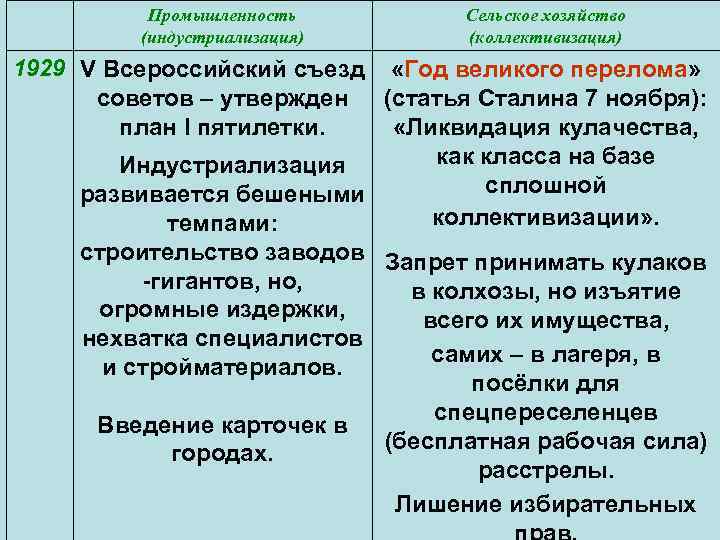 | | Промышленность (индустриализация) | Сельское хозяйство (коллективизация) |
|---|---|---|
| 1929 | V Всероссийский съезд советов – утвержден план I пятилетки. Индустриализация развивается бешеными темпами: строительство заводов -гигантов, но, огромные издержки, нехватка специалистов и стройматериалов. Введение карточек в городах. | «Год великого перелома» (статья Сталина 7 ноября): «Ликвидация кулачества, как класса на базе сплошной коллективизации». Запрет принимать кулаков в колхозы, но изъятие всего их имущества, самих – в лагеря, в посёлки для спецпереселенцев (бесплатная рабочая сила) расстрелы. Лишение избирательных прав. |